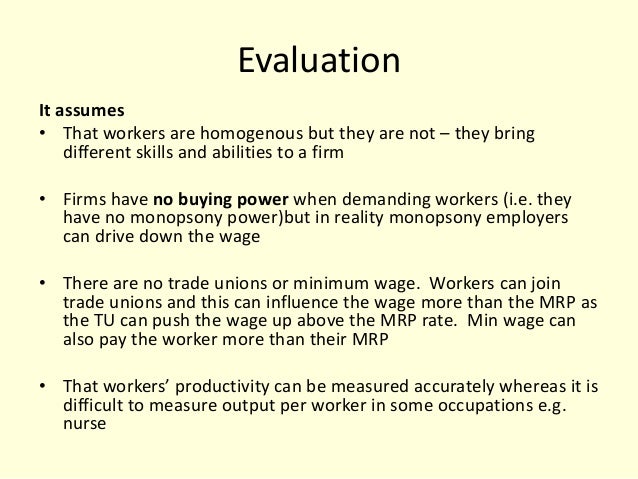 Evaluation

It assumes

• That workers are homogenous but they are not – they bring different skills and abilities to a firm

• Firms have no buying power when demanding workers (i.e. they have no monopsony power)but in reality monopsony employers can drive down the wage

• There are no trade unions or minimum wage. Workers can join trade unions and this can influence the wage more than the MRP as the TU can push the wage up above the MRP rate. Min wage can also pay the worker more than their MRP

• That workers' productivity can be measured accurately whereas it is difficult to measure output per worker in some occupations e.g. nurse